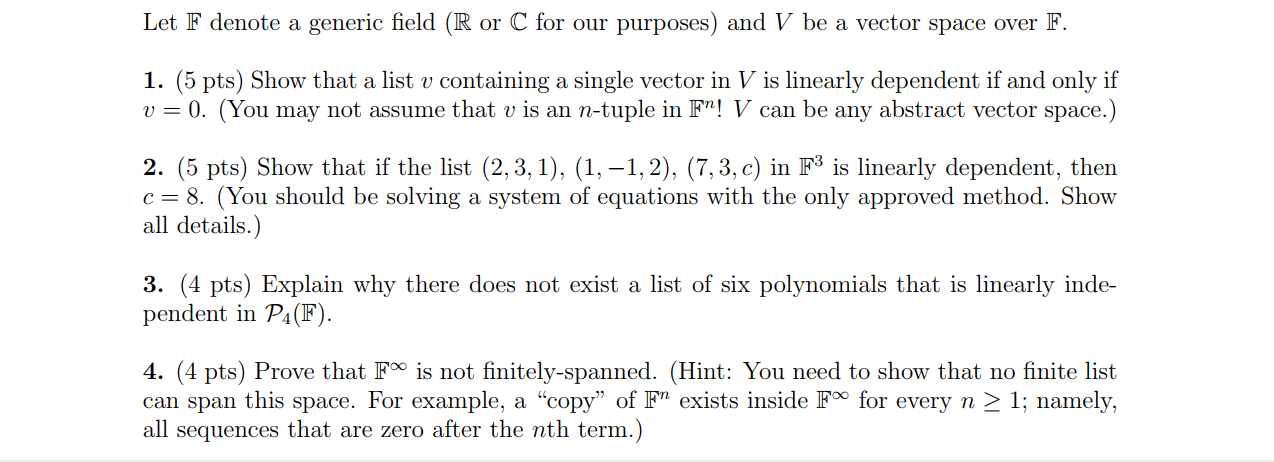 Let $\mathbb{F}$ denote a generic field ($\mathbb{R}$ or $\mathbb{C}$ for our purposes) and $V$ be a vector space over $\mathbb{F}$.

**1.** (5 pts) Show that a list $v$ containing a single vector in $V$ is linearly dependent if and only if $v = 0$. (You may not assume that $v$ is an $n$-tuple in $\mathbb{F}^n$! $V$ can be any abstract vector space.)

**2.** (5 pts) Show that if the list $(2, 3, 1)$, $(1, -1, 2)$, $(7, 3, c)$ in $\mathbb{F}^3$ is linearly dependent, then $c = 8$. (You should be solving a system of equations with the only approved method. Show all details.)

**3.** (4 pts) Explain why there does not exist a list of six polynomials that is linearly independent in $\mathcal{P}_4(\mathbb{F})$.

**4.** (4 pts) Prove that $\mathbb{F}^\infty$ is not finitely-spanned. (Hint: You need to show that no finite list can span this space. For example, a "copy" of $\mathbb{F}^n$ exists inside $\mathbb{F}^\infty$ for every $n \geq 1$; namely, all sequences that are zero after the $n$th term.)